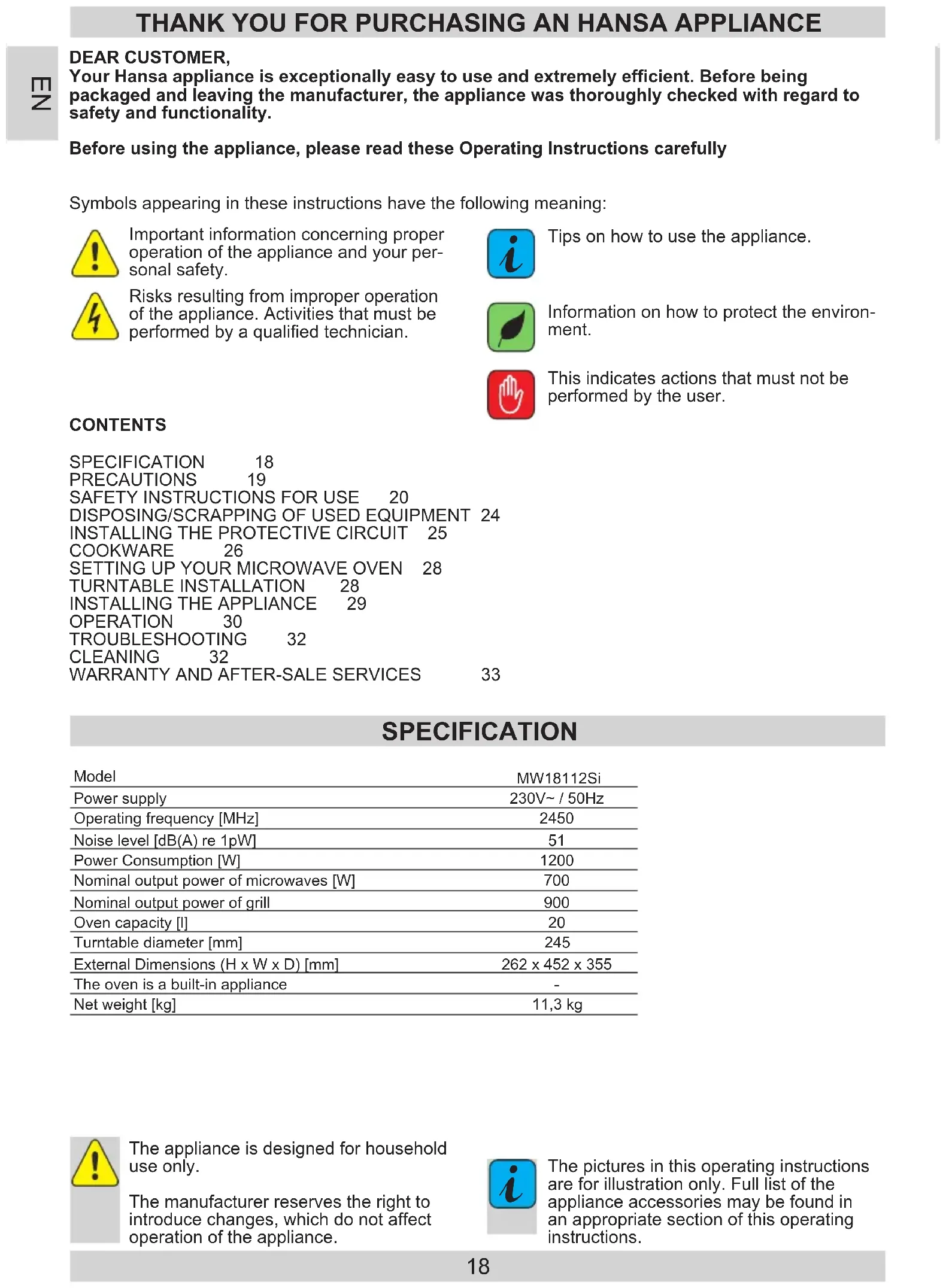 THANK YOU FOR PURCHASING AN HANSA APPLIANCE

EN

DEAR CUSTOMER,
Your Hansa appliance is exceptionally easy to use and extremely efficient. Before being packaged and leaving the manufacturer, the appliance was thoroughly checked with regard to safety and functionality.

Before using the appliance, please read these Operating Instructions carefully

Symbols appearing in these instructions have the following meaning:

Important information concerning proper operation of the appliance and your personal safety.

Risks resulting from improper operation of the appliance. Activities that must be performed by a qualified technician.

Tips on how to use the appliance.

Information on how to protect the environment.

This indicates actions that must not be performed by the user.

CONTENTS

SPECIFICATION 18
PRECAUTIONS 19
SAFETY INSTRUCTIONS FOR USE 20
DISPOSING/SCRAPPING OF USED EQUIPMENT 24
INSTALLING THE PROTECTIVE CIRCUIT 25
COOKWARE 26
SETTING UP YOUR MICROWAVE OVEN 28
TURNTABLE INSTALLATION 28
INSTALLING THE APPLIANCE 29
OPERATION 30
TROUBLESHOOTING 32
CLEANING 32
WARRANTY AND AFTER-SALE SERVICES 33

SPECIFICATION

| Model | MW18112Si |
|---|---|
| Power supply | 230V~ / 50Hz |
| Operating frequency [MHz] | 2450 |
| Noise level [dB(A) re 1pW] | 51 |
| Power Consumption [W] | 1200 |
| Nominal output power of microwaves [W] | 700 |
| Nominal output power of grill | 900 |
| Oven capacity [l] | 20 |
| Turntable diameter [mm] | 245 |
| External Dimensions (H x W x D) [mm] | 262 x 452 x 355 |
| The oven is a built-in appliance | - |
| Net weight [kg] | 11,3 kg |

The appliance is designed for household use only.

The manufacturer reserves the right to introduce changes, which do not affect operation of the appliance.

The pictures in this operating instructions are for illustration only. Full list of the appliance accessories may be found in an appropriate section of this operating instructions.

18